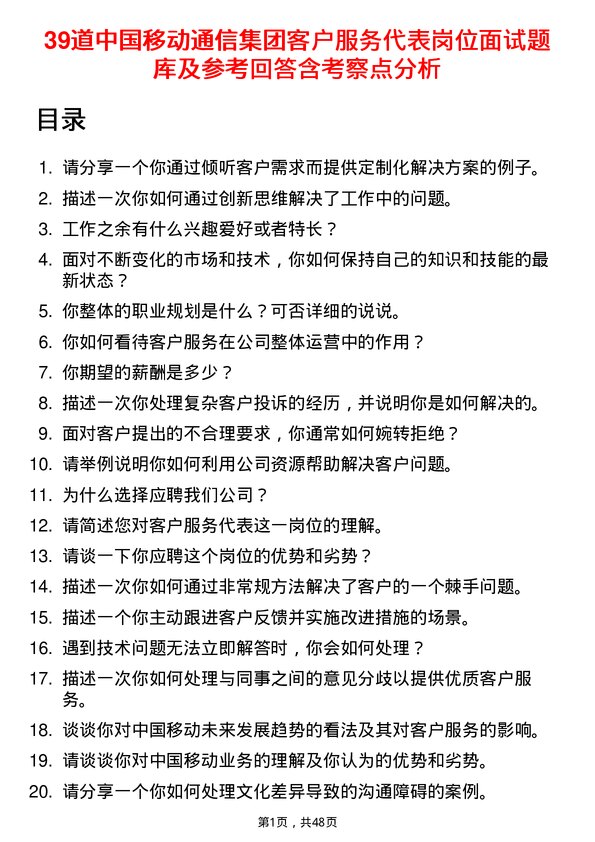 39道中国移动通信集团客户服务代表岗位面试题库及参考回答含考察点分析

目录

1. 请分享一个你通过倾听客户需求而提供定制化解决方案的例子。
2. 描述一次你如何通过创新思维解决了工作中的问题。
3. 工作之余有什么兴趣爱好或者特长？
4. 面对不断变化的市场和技术，你如何保持自己的知识和技能的最新状态？
5. 你整体的职业规划是什么？可否详细的说说。
6. 你如何看待客户服务在公司整体运营中的作用？
7. 你期望的薪酬是多少？
8. 描述一次你处理复杂客户投诉的经历，并说明你是如何解决的。
9. 面对客户提出的不合理要求，你通常如何婉转拒绝？
10. 请举例说明你如何利用公司资源帮助解决客户问题。
11. 为什么选择应聘我们公司？
12. 请简述您对客户服务代表这一岗位的理解。
13. 请谈一下你应聘这个岗位的优势和劣势？
14. 描述一次你如何通过非常规方法解决了客户的一个棘手问题。
15. 描述一个你主动跟进客户反馈并实施改进措施的场景。
16. 遇到技术问题无法立即解答时，你会如何处理？
17. 描述一次你如何处理与同事之间的意见分歧以提供优质客户服务。
18. 谈谈你对中国移动未来发展趋势的看法及其对客户服务的影响。
19. 请谈谈你对中国移动业务的理解及你认为的优势和劣势。
20. 请分享一个你如何处理文化差异导致的沟通障碍的案例。

第1页，共48页